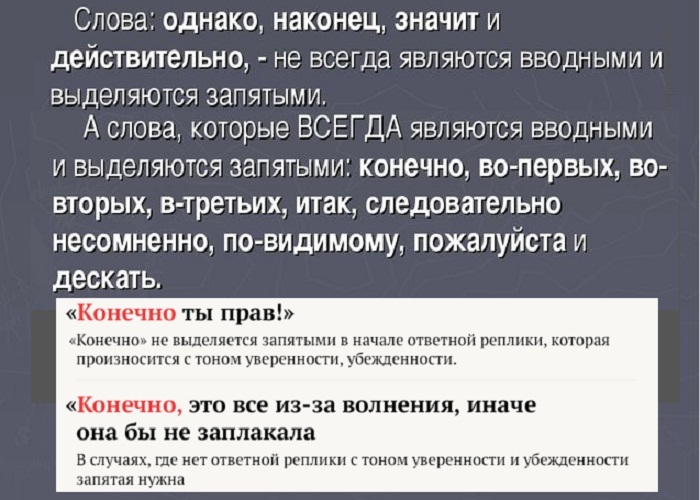 Слова: однако, наконец, значит и действительно, - не всегда являются вводными и выделяются запятыми.

А слова, которые ВСЕГДА являются вводными и выделяются запятыми: конечно, во-первых, во-вторых, в-третьих, итак, следовательно несомненно, по-видимому, пожалуйста и дескать.

«Конечно ты прав!»

«Конечно» не выделяется запятыми в начале ответной реплики, которая произносится с тоном уверенности, убежденности.

«Конечно, это все из-за волнения, иначе она бы не заплакала

В случаях, где нет ответной реплики с тоном уверенности и убежденности запятая нужна